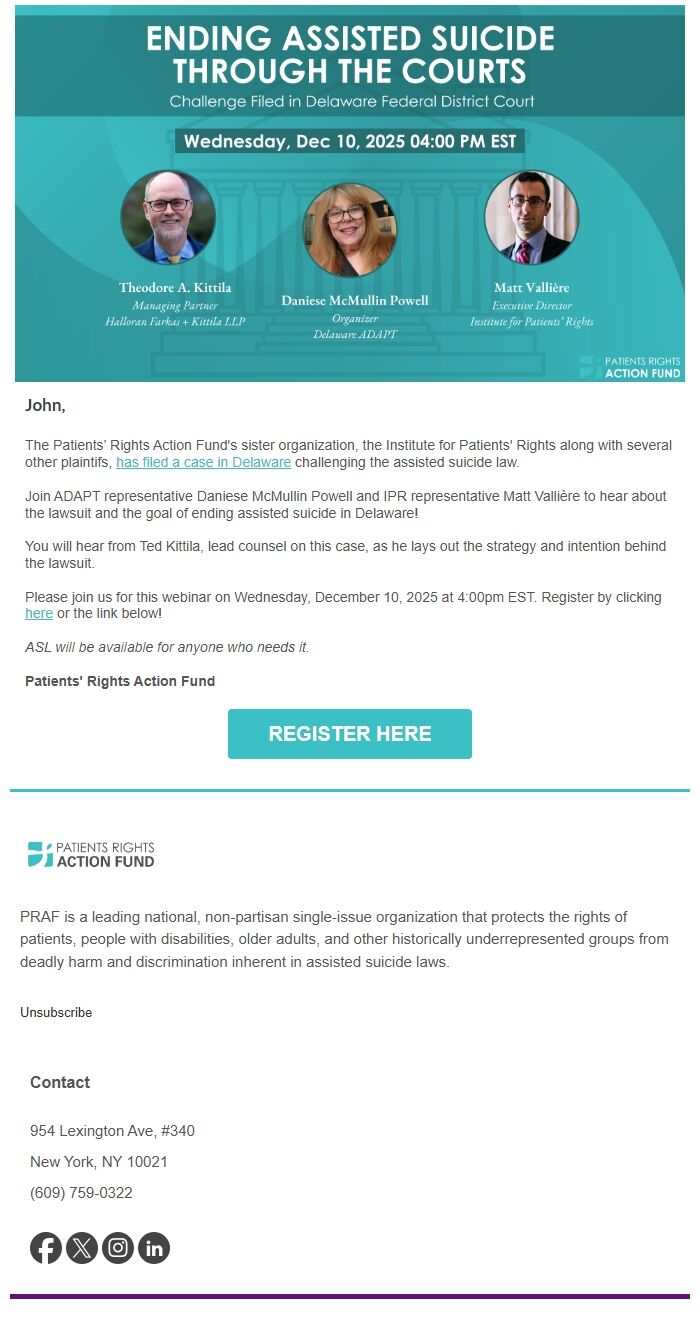 ENDING ASSISTED SUICIDE THROUGH THE COURTS

Challenge Filed in Delaware Federal District Court

Wednesday, Dec 10, 2025 04:00 PM EST

Theodore A. Kittila
Managing Partner
Halloran Farkas + Kittila LLP

Daniese McMullin Powell
Organizer
Delaware ADAPT

Matt Vallière
Executive Director
Institute for Patients' Rights

PATIENTS RIGHTS ACTION FUND

John,

The Patients' Rights Action Fund's sister organization, the Institute for Patients' Rights along with several other plaintifs, has filed a case in Delaware challenging the assisted suicide law.

Join ADAPT representative Daniese McMullin Powell and IPR representative Matt Vallière to hear about the lawsuit and the goal of ending assisted suicide in Delaware!

You will hear from Ted Kittila, lead counsel on this case, as he lays out the strategy and intention behind the lawsuit.

Please join us for this webinar on Wednesday, December 10, 2025 at 4:00pm EST. Register by clicking here or the link below!

ASL will be available for anyone who needs it.

Patients' Rights Action Fund

REGISTER HERE

PATIENTS RIGHTS ACTION FUND

PRAF is a leading national, non-partisan single-issue organization that protects the rights of patients, people with disabilities, older adults, and other historically underrepresented groups from deadly harm and discrimination inherent in assisted suicide laws.

Unsubscribe

Contact

954 Lexington Ave, #340

New York, NY 10021

(609) 759-0322